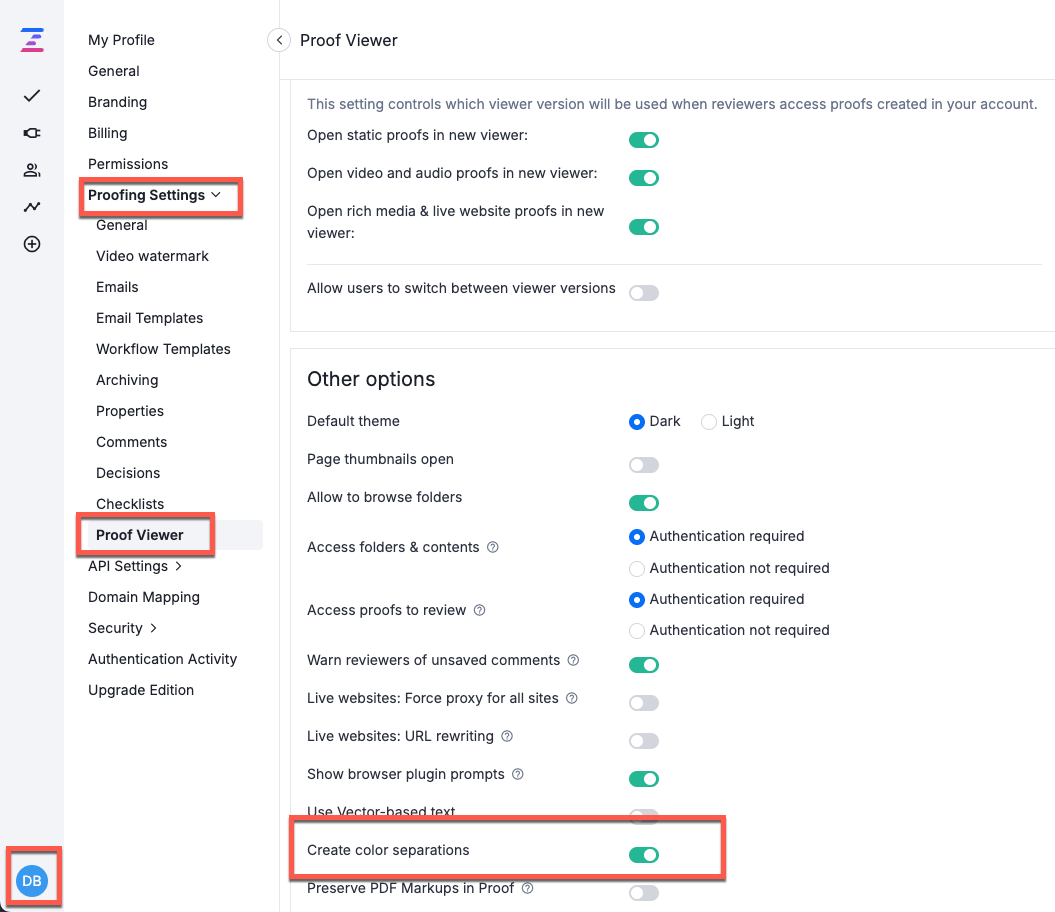 My Profile
General
Branding
Billing
Permissions
Proofing Settings
General
Video watermark
Emails
Email Templates
Workflow Templates
Archiving
Properties
Comments
Decisions
Checklists
Proof Viewer
API Settings
Domain Mapping
Security
Authentication Activity
Upgrade Edition

DB

Proof Viewer

This setting controls which viewer version will be used when reviewers access proofs created in your account.

Open static proofs in new viewer:
Open video and audio proofs in new viewer:
Open rich media & live website proofs in new viewer:

Allow users to switch between viewer versions

Other options

Default theme Dark Light
Page thumbnails open
Allow to browse folders
Access folders & contents Authentication required Authentication not required
Access proofs to review Authentication required Authentication not required
Warn reviewers of unsaved comments
Live websites: Force proxy for all sites
Live websites: URL rewriting
Show browser plugin prompts
Use Vector-based text
Create color separations
Preserve PDF Markups in Proof